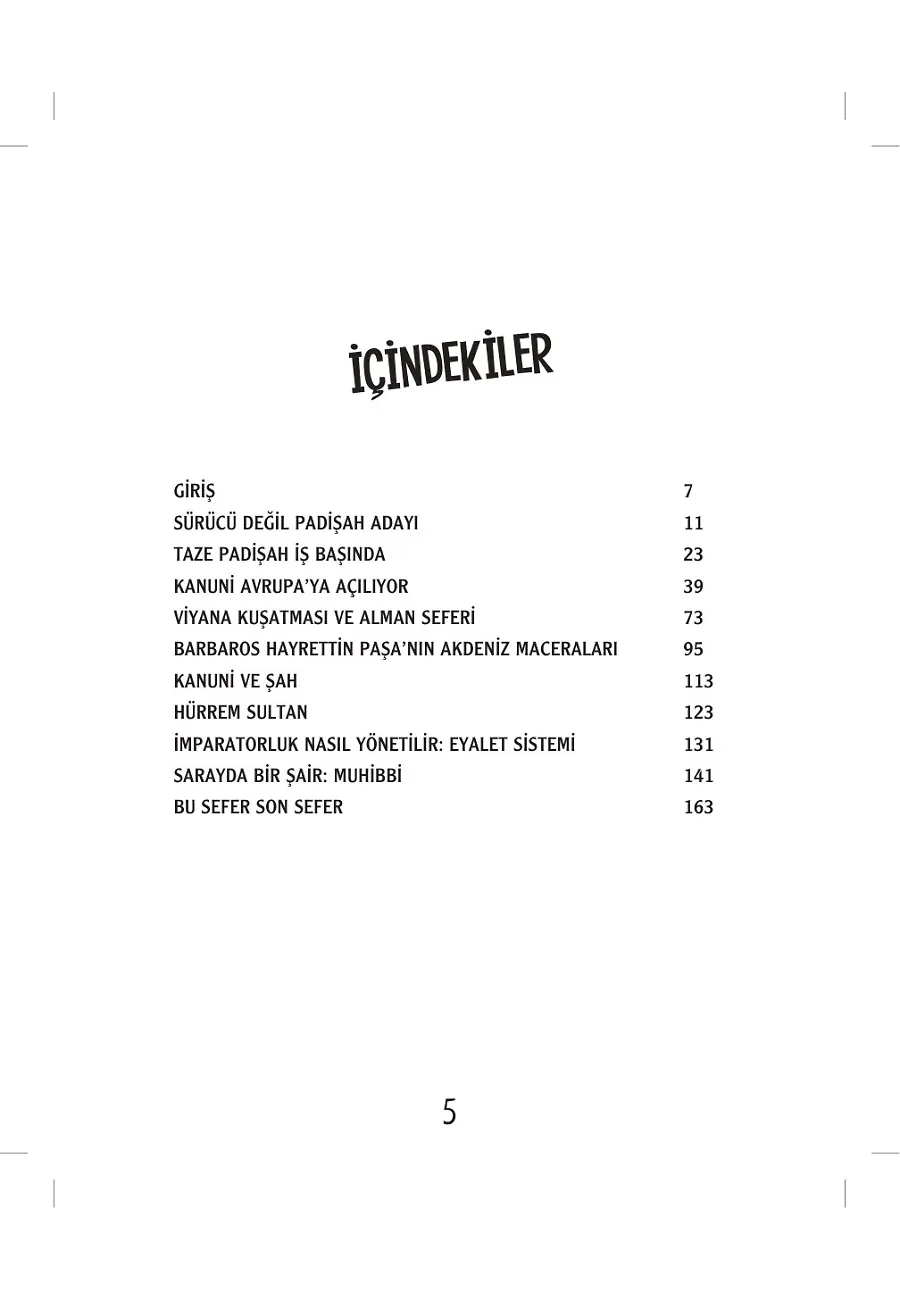 İÇİNDEKİLER

| | |
|---|---|
| GİRİŞ | 7 |
| SÜRÜCÜ DEĞİL PADİŞAH ADAYI | 11 |
| TAZE PADİŞAH İŞ BAŞINDA | 23 |
| KANUNİ AVRUPA'YA AÇILIYOR | 39 |
| VİYANA KUŞATMASI VE ALMAN SEFERİ | 73 |
| BARBAROS HAYRETTİN PAŞA'NIN AKDENİZ MACERALARI | 95 |
| KANUNİ VE ŞAH | 113 |
| HÜRREM SULTAN | 123 |
| İMPARATORLUK NASIL YÖNETİLİR: EYALET SİSTEMİ | 131 |
| SARAYDA BİR ŞAİR: MUHİBBİ | 141 |
| BU SEFER SON SEFER | 163 |

5